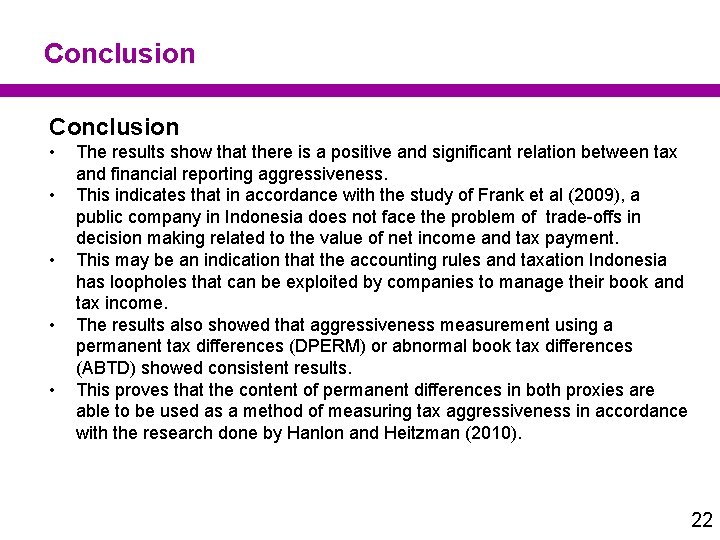 Conclusion

Conclusion

• The results show that there is a positive and significant relation between tax and financial reporting aggressiveness.
• This indicates that in accordance with the study of Frank et al (2009), a public company in Indonesia does not face the problem of trade-offs in decision making related to the value of net income and tax payment.
• This may be an indication that the accounting rules and taxation Indonesia has loopholes that can be exploited by companies to manage their book and tax income.
• The results also showed that aggressiveness measurement using a permanent tax differences (DPERM) or abnormal book tax differences (ABTD) showed consistent results.
• This proves that the content of permanent differences in both proxies are able to be used as a method of measuring tax aggressiveness in accordance with the research done by Hanlon and Heitzman (2010).

22